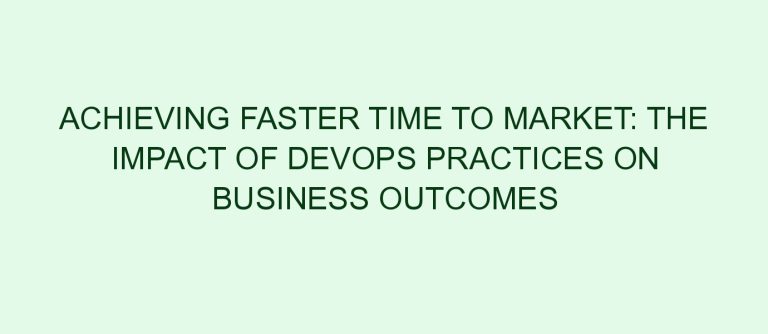 ACHIEVING FASTER TIME TO MARKET: THE IMPACT OF DEVOPS PRACTICES ON BUSINESS OUTCOMES